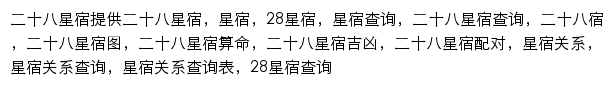 二十八星宿提供二十八星宿，星宿，28星宿，星宿查询，二十八星宿查询，二十八宿，二十八星宿图，二十八星宿算命，二十八星宿吉凶，二十八星宿配对，星宿关系，星宿关系查询，星宿关系查询表，28星宿查询